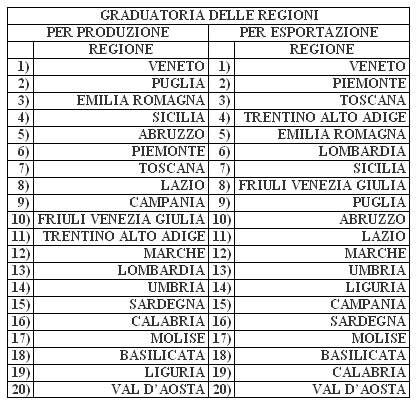 | GRADUATORIA DELLE REGIONI | | | |
|---|---|---|---|
| PER PRODUZIONE | | PER ESPORTAZIONE | |
| | REGIONE | | REGIONE |
| 1) | VENETO | 1) | VENETO |
| 2) | PUGLIA | 2) | PIEMONTE |
| 3) | EMILIA ROMAGNA | 3) | TOSCANA |
| 4) | SICILIA | 4) | TRENTINO ALTO ADIGE |
| 5) | ABRUZZO | 5) | EMILIA ROMAGNA |
| 6) | PIEMONTE | 6) | LOMBARDIA |
| 7) | TOSCANA | 7) | SICILIA |
| 8) | LAZIO | 8) | FRIULI VENEZIA GIULIA |
| 9) | CAMPANIA | 9) | PUGLIA |
| 10) | FRIULI VENEZIA GIULIA | 10) | ABRUZZO |
| 11) | TRENTINO ALTO ADIGE | 11) | LAZIO |
| 12) | MARCHE | 12) | MARCHE |
| 13) | LOMBARDIA | 13) | UMBRIA |
| 14) | UMBRIA | 14) | LIGURIA |
| 15) | SARDEGNA | 15) | CAMPANIA |
| 16) | CALABRIA | 16) | SARDEGNA |
| 17) | MOLISE | 17) | MOLISE |
| 18) | BASILICATA | 18) | BASILICATA |
| 19) | LIGURIA | 19) | CALABRIA |
| 20) | VAL D'AOSTA | 20) | VAL D'AOSTA |